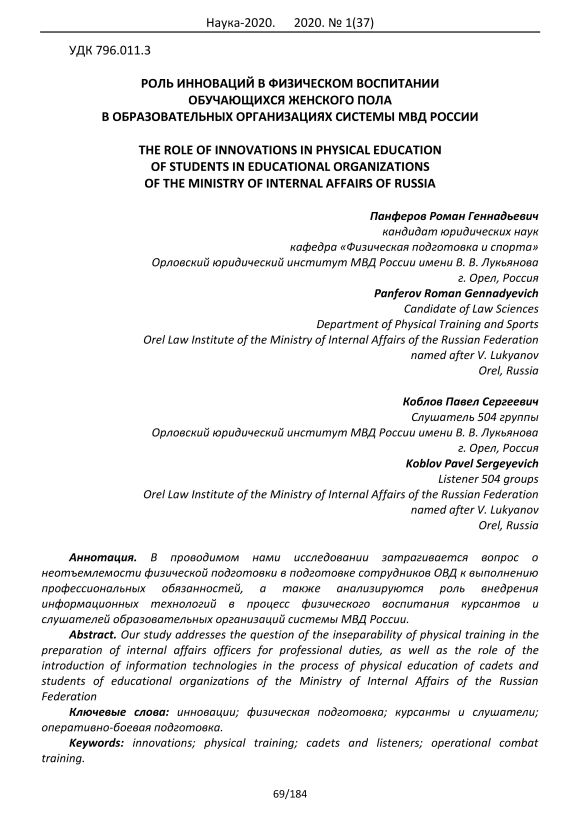 Наука-2020. 2020. № 1(37)

УДК 796.011.3

РОЛЬ ИННОВАЦИЙ В ФИЗИЧЕСКОМ ВОСПИТАНИИ ОБУЧАЮЩИХСЯ ЖЕНСКОГО ПОЛА В ОБРАЗОВАТЕЛЬНЫХ ОРГАНИЗАЦИЯХ СИСТЕМЫ МВД РОССИИ

THE ROLE OF INNOVATIONS IN PHYSICAL EDUCATION OF STUDENTS IN EDUCATIONAL ORGANIZATIONS OF THE MINISTRY OF INTERNAL AFFAIRS OF RUSSIA

Панферов Роман Геннадьевич
кандидат юридических наук
кафедра «Физическая подготовка и спорта»
Орловский юридический институт МВД России имени В. В. Лукьянова
г. Орел, Россия
Panferov Roman Gennadyevich
Candidate of Law Sciences
Department of Physical Training and Sports
Orel Law Institute of the Ministry of Internal Affairs of the Russian Federation named after V. Lukyanov
Orel, Russia

Коблов Павел Сергеевич
Слушатель 504 группы
Орловский юридический институт МВД России имени В. В. Лукьянова
г. Орел, Россия
Koblov Pavel Sergeyevich
Listener 504 groups
Orel Law Institute of the Ministry of Internal Affairs of the Russian Federation named after V. Lukyanov
Orel, Russia

Аннотация. В проводимом нами исследовании затрагивается вопрос о неотъемлемости физической подготовки в подготовке сотрудников ОВД к выполнению профессиональных обязанностей, а также анализируются роль внедрения информационных технологий в процесс физического воспитания курсантов и слушателей образовательных организаций системы МВД России.

Abstract. Our study addresses the question of the inseparability of physical training in the preparation of internal affairs officers for professional duties, as well as the role of the introduction of information technologies in the process of physical education of cadets and students of educational organizations of the Ministry of Internal Affairs of the Russian Federation

Ключевые слова: инновации; физическая подготовка; курсанты и слушатели; оперативно-боевая подготовка.

Keywords: innovations; physical training; cadets and listeners; operational combat training.

69/184